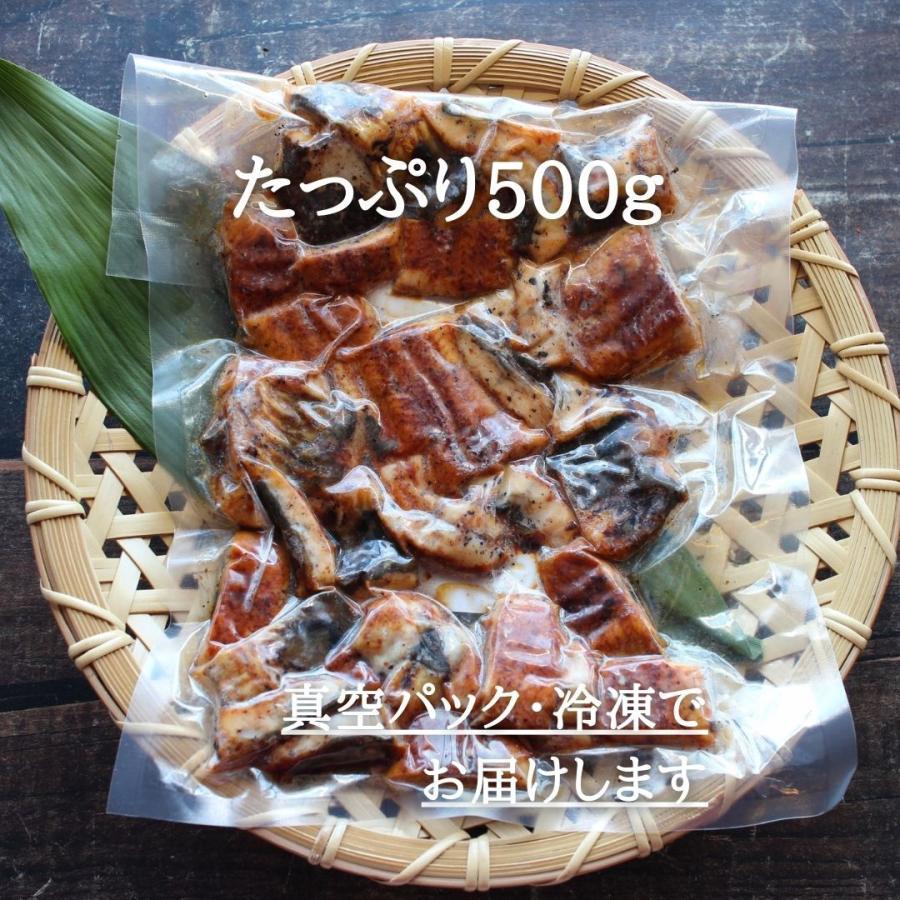 たっぷり500g

真空パック・冷凍で
お届けします